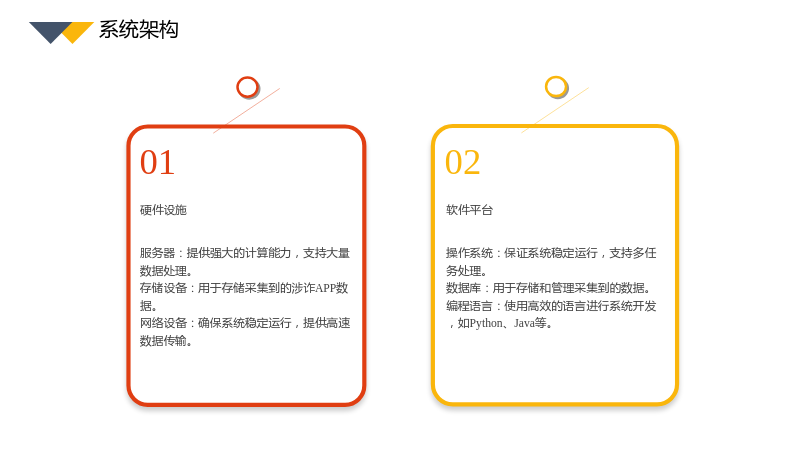 系统架构

01

硬件设施

服务器：提供强大的计算能力，支持大量数据处理。
存储设备：用于存储采集到的涉诈APP数据。
网络设备：确保系统稳定运行，提供高速数据传输。

02

软件平台

操作系统：保证系统稳定运行，支持多任务处理。
数据库：用于存储和管理采集到的数据。
编程语言：使用高效的语言进行系统开发，如Python、Java等。